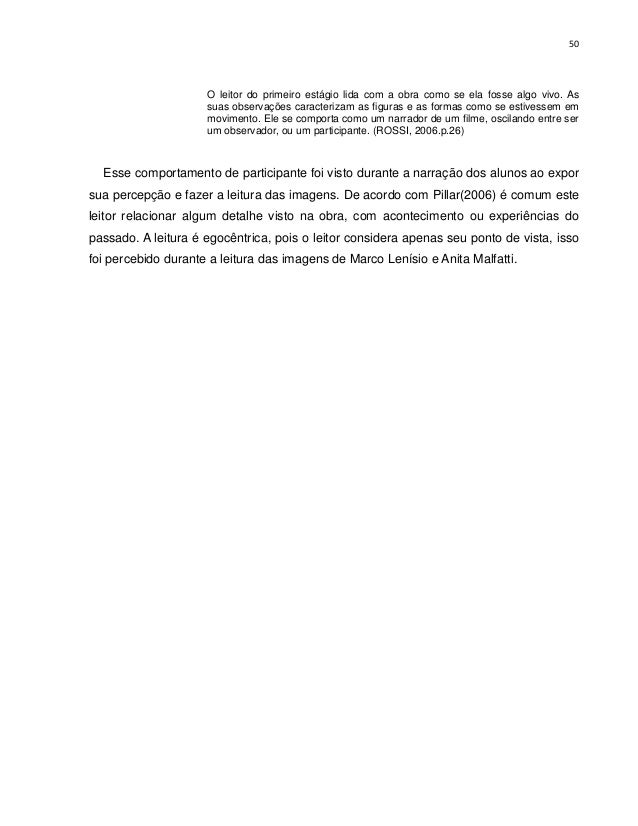 50

O leitor do primeiro estágio lida com a obra como se ela fosse algo vivo. As suas observações caracterizam as figuras e as formas como se estivessem em movimento. Ele se comporta como um narrador de um filme, oscilando entre ser um observador, ou um participante. (ROSSI, 2006.p.26)

Esse comportamento de participante foi visto durante a narração dos alunos ao expor sua percepção e fazer a leitura das imagens. De acordo com Pillar(2006) é comum este leitor relacionar algum detalhe visto na obra, com acontecimento ou experiências do passado. A leitura é egocêntrica, pois o leitor considera apenas seu ponto de vista, isso foi percebido durante a leitura das imagens de Marco Lenísio e Anita Malfatti.